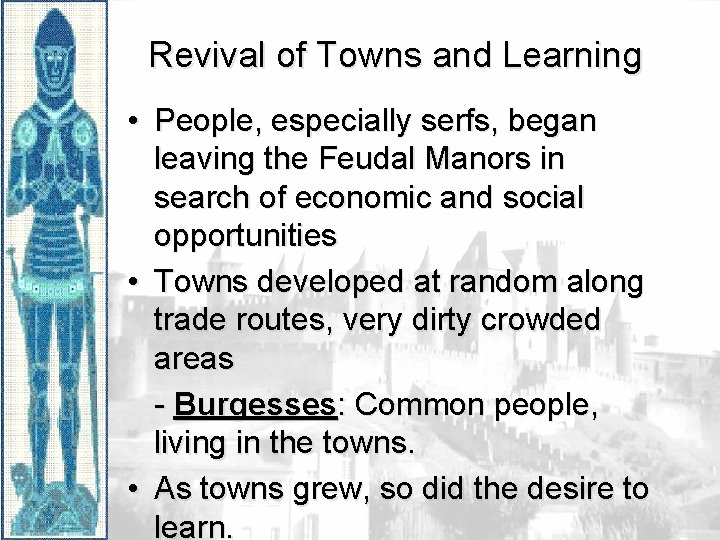 Revival of Towns and Learning

• People, especially serfs, began leaving the Feudal Manors in search of economic and social opportunities

• Towns developed at random along trade routes, very dirty crowded areas

- Burgesses: Common people, living in the towns.

• As towns grew, so did the desire to learn.